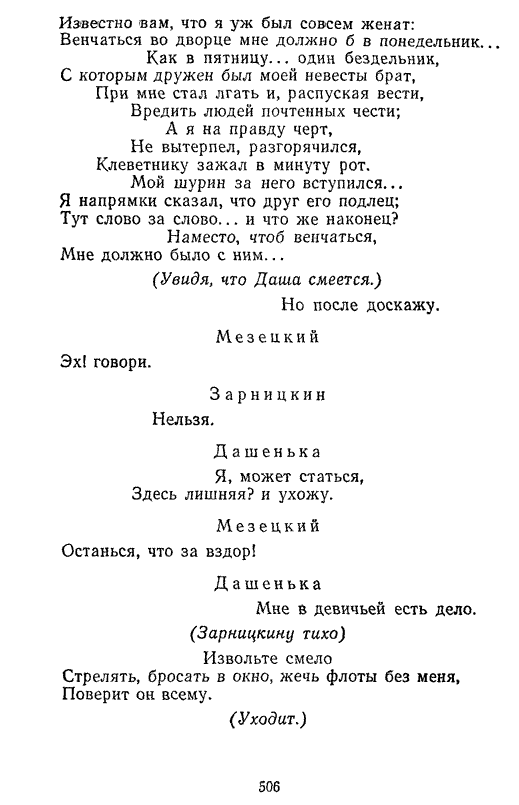 Известно вам, что я уж был совсем женат:
Венчаться во дворце мне должно б в понедельник...
Как в пятницу... один бездельник,
С которым дружен был моей невесты брат,
При мне стал лгать и, распуская вести,
Вредить людей почтенных чести;
А я на правду черт,
Не вытерпел, разгорячился,
Клеветнику зажал в минуту рот.
Мой шурин за него вступился...
Я напрямки сказал, что друг его подлец;
Тут слово за слово... и что же наконец?
Наместо, чтоб венчаться,
Мне должно было с ним...
(Увидя, что Даша смеется.)
Но после доскажу.

Мезецкий

Эх! говори.

Зарницкин

Нельзя.

Дашенька

Я, может статься,
Здесь лишняя? и ухожу.

Мезецкий

Останься, что за вздор!

Дашенька

Мне в девичьей есть дело.
(Зарницкину тихо)
Извольте смело
Стрелять, бросать в окно, жечь флоты без меня,
Поверит он всему.
(Уходит.)

506